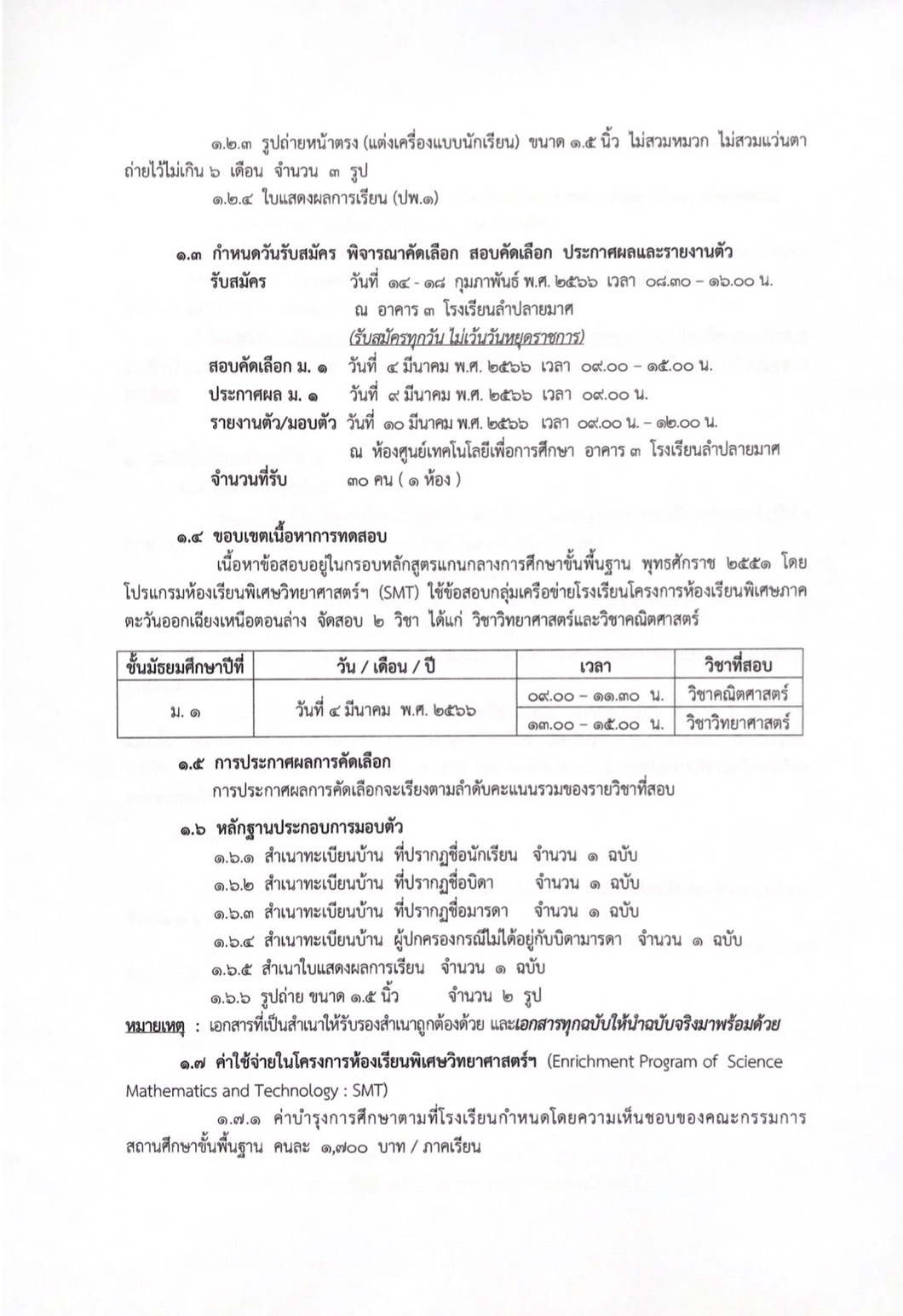 ๑.๒.๓ รูปถ่ายหน้าตรง (แต่งเครื่องแบบนักเรียน) ขนาด ๑.๕ นิ้ว ไม่สวมหมวก ไม่สวมแว่นตา ถ่ายไว้ไม่เกิน ๖ เดือน จำนวน ๓ รูป

๑.๒.๔ ใบแสดงผลการเรียน (ปพ.๑)

๑.๓ กำหนดวันรับสมัคร พิจารณาคัดเลือก สอบคัดเลือก ประกาศผลและรายงานตัว

รับสมัคร วันที่ ๑๔ - ๑๘ กุมภาพันธ์ พ.ศ. ๒๕๖๖ เวลา ๐๘.๓๐ – ๑๖.๐๐ น.
ณ อาคาร ๓ โรงเรียนลำปลายมาศ
(รับสมัครทุกวัน ไม่เว้นวันหยุดราชการ)

สอบคัดเลือก ม. ๑ วันที่ ๔ มีนาคม พ.ศ. ๒๕๖๖ เวลา ๐๙.๐๐ – ๑๕.๐๐ น.

ประกาศผล ม. ๑ วันที่ ๙ มีนาคม พ.ศ. ๒๕๖๖ เวลา ๐๙.๐๐ น.

รายงานตัว/มอบตัว วันที่ ๑๐ มีนาคม พ.ศ. ๒๕๖๖ เวลา ๐๙.๐๐ น. – ๑๒.๐๐ น.
ณ ห้องศูนย์เทคโนโลยีเพื่อการศึกษา อาคาร ๓ โรงเรียนลำปลายมาศ

จำนวนที่รับ ๓๐ คน ( ๑ ห้อง )

๑.๔ ขอบเขตเนื้อหาการทดสอบ

เนื้อหาข้อสอบอยู่ในกรอบหลักสูตรแกนกลางการศึกษาขั้นพื้นฐาน พุทธศักราช ๒๕๕๑ โดยโปรแกรมห้องเรียนพิเศษวิทยาศาสตร์ฯ (SMT) ใช้ข้อสอบกลุ่มเครือข่ายโรงเรียนโครงการห้องเรียนพิเศษภาคตะวันออกเฉียงเหนือตอนล่าง จัดสอบ ๒ วิชา ได้แก่ วิชาวิทยาศาสตร์และวิชาคณิตศาสตร์

| ชั้นมัธยมศึกษาปีที่ | วัน / เดือน / ปี | เวลา | วิชาที่สอบ |
|---|---|---|---|
| ม. ๑ | วันที่ ๔ มีนาคม พ.ศ. ๒๕๖๖ | ๐๙.๐๐ – ๑๑.๓๐ น. | วิชาคณิตศาสตร์ |
| | | ๑๓.๐๐ – ๑๕.๐๐ น. | วิชาวิทยาศาสตร์ |

๑.๕ การประกาศผลการคัดเลือก

การประกาศผลการคัดเลือกจะเรียงตามลำดับคะแนนรวมของรายวิชาที่สอบ

๑.๖ หลักฐานประกอบการมอบตัว

๑.๖.๑ สำเนาทะเบียนบ้าน ที่ปรากฏชื่อนักเรียน จำนวน ๑ ฉบับ
๑.๖.๒ สำเนาทะเบียนบ้าน ที่ปรากฏชื่อบิดา จำนวน ๑ ฉบับ
๑.๖.๓ สำเนาทะเบียนบ้าน ที่ปรากฏชื่อมารดา จำนวน ๑ ฉบับ
๑.๖.๔ สำเนาทะเบียนบ้าน ผู้ปกครองกรณีไม่ได้อยู่กับบิดามารดา จำนวน ๑ ฉบับ
๑.๖.๕ สำเนาใบแสดงผลการเรียน จำนวน ๑ ฉบับ
๑.๖.๖ รูปถ่าย ขนาด ๑.๕ นิ้ว จำนวน ๒ รูป

หมายเหตุ : เอกสารที่เป็นสำเนาให้รับรองสำเนาถูกต้องด้วย และเอกสารทุกฉบับให้นำฉบับจริงมาพร้อมด้วย

๑.๗ ค่าใช้จ่ายในโครงการห้องเรียนพิเศษวิทยาศาสตร์ฯ (Enrichment Program of Science Mathematics and Technology : SMT)

๑.๗.๑ ค่าบำรุงการศึกษาตามที่โรงเรียนกำหนดโดยความเห็นชอบของคณะกรรมการสถานศึกษาขั้นพื้นฐาน คนละ ๑,๗๐๐ บาท / ภาคเรียน